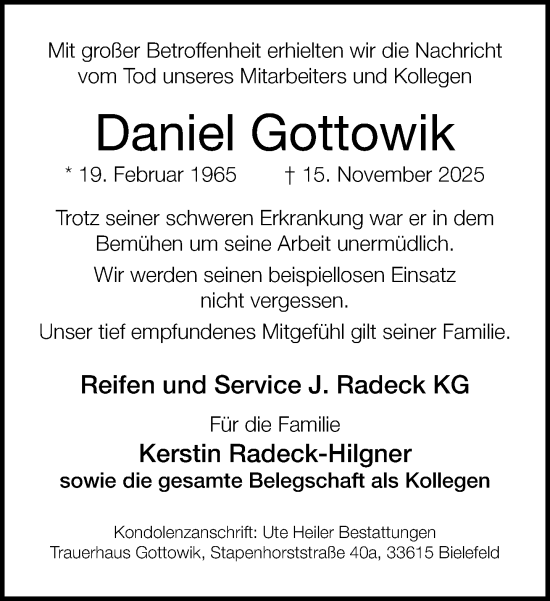 Mit großer Betroffenheit erhielten wir die Nachricht vom Tod unseres Mitarbeiters und Kollegen

Daniel Gottowik

* 19. Februar 1965 † 15. November 2025

Trotz seiner schweren Erkrankung war er in dem Bemühen um seine Arbeit unermüdlich.

Wir werden seinen beispiellosen Einsatz nicht vergessen.

Unser tief empfundenes Mitgefühl gilt seiner Familie.

Reifen und Service J. Radeck KG

Für die Familie

Kerstin Radeck-Hilgner

sowie die gesamte Belegschaft als Kollegen

Kondolenzanschrift: Ute Heiler Bestattungen
Trauerhaus Gottowik, Stapenhorststraße 40a, 33615 Bielefeld